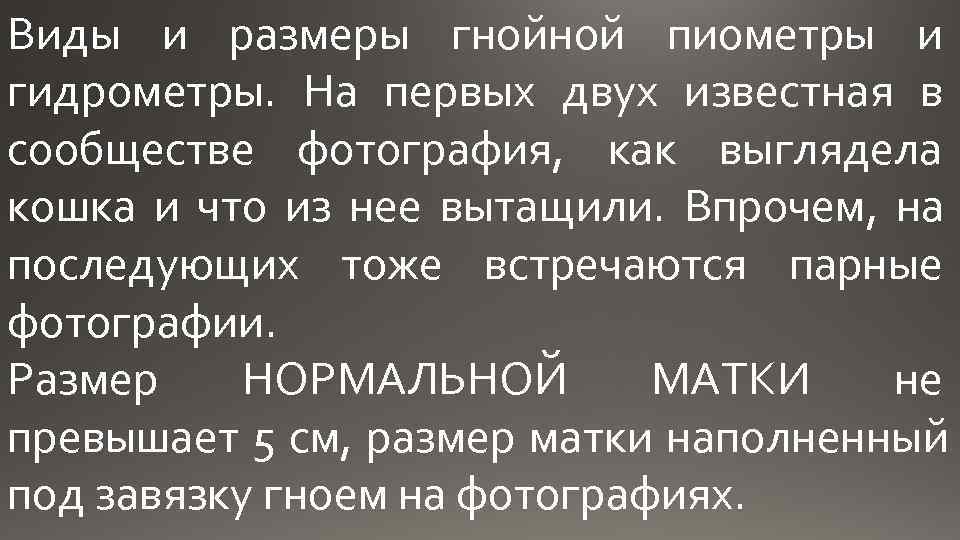 Виды и размеры гнойной пиометры и гидрометры. На первых двух известная в сообществе фотография, как выглядела кошка и что из нее вытащили. Впрочем, на последующих тоже встречаются парные фотографии.
Размер НОРМАЛЬНОЙ МАТКИ не превышает 5 см, размер матки наполненный под завязку гноем на фотографиях.